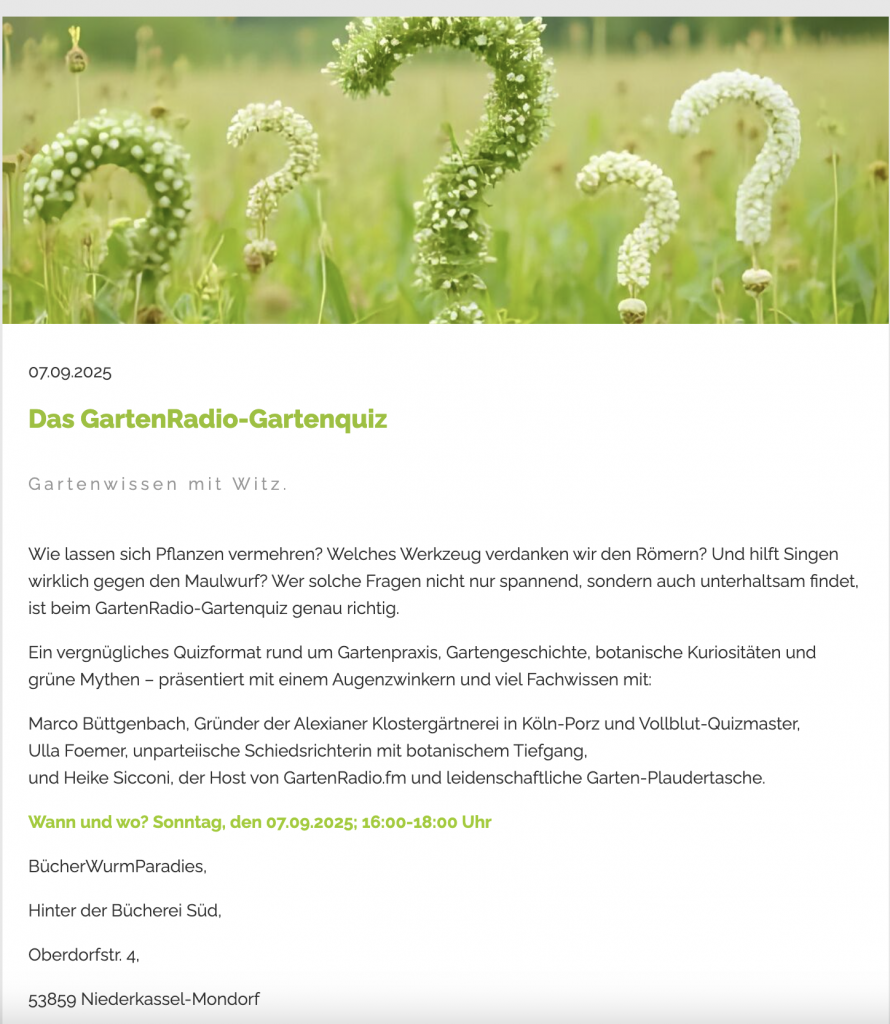 07.09.2025

Das GartenRadio-Gartenquiz

Gartenwissen mit Witz.

Wie lassen sich Pflanzen vermehren? Welches Werkzeug verdanken wir den Römern? Und hilft Singen wirklich gegen den Maulwurf? Wer solche Fragen nicht nur spannend, sondern auch unterhaltsam findet, ist beim GartenRadio-Gartenquiz genau richtig.

Ein vergnügliches Quizformat rund um Gartenpraxis, Gartengeschichte, botanische Kuriositäten und grüne Mythen – präsentiert mit einem Augenzwinkern und viel Fachwissen mit:

Marco Büttgenbach, Gründer der Alexianer Klostergärtnerei in Köln-Porz und Vollblut-Quizmaster,
Ulla Foemer, unparteiische Schiedsrichterin mit botanischem Tiefgang,
und Heike Sicconi, der Host von GartenRadio.fm und leidenschaftliche Garten-Plaudertasche.

Wann und wo? Sonntag, den 07.09.2025; 16:00-18:00 Uhr

BücherWurmParadies,

Hinter der Bücherei Süd,

Oberdorfstr. 4,

53859 Niederkassel-Mondorf